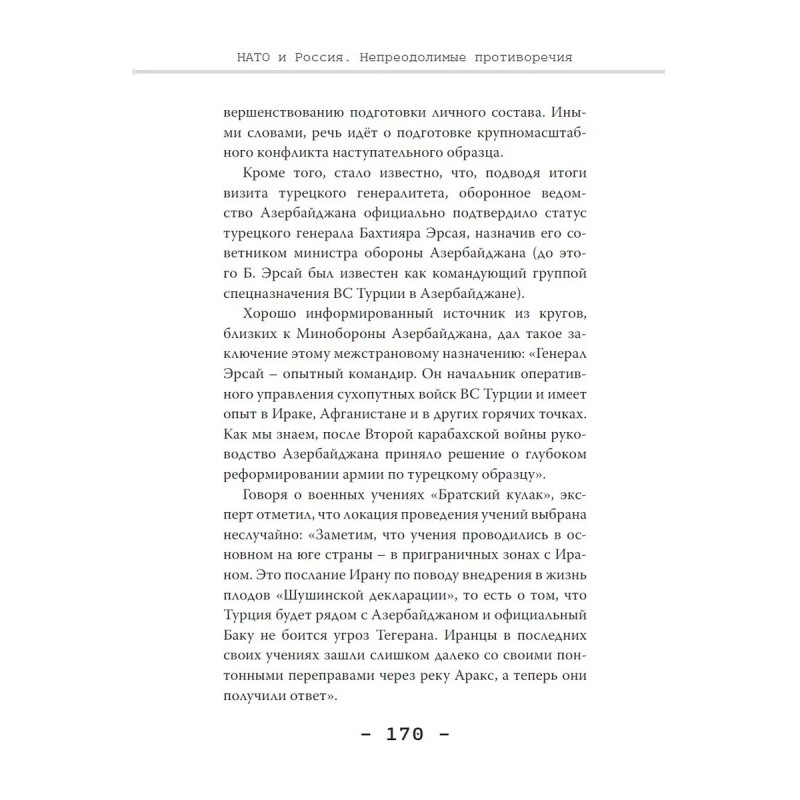 НАТО и Россия. Непреодолимые противоречия

вершенствованию подготовки личного состава. Иными словами, речь идёт о подготовке крупномасштабного конфликта наступательного образца.

Кроме того, стало известно, что, подводя итоги визита турецкого генералитета, оборонное ведомство Азербайджана официально подтвердило статус турецкого генерала Бахтияра Эрсая, назначив его советником министра обороны Азербайджана (до этого Б. Эрсай был известен как командующий группой спецназначения ВС Турции в Азербайджане).

Хорошо информированный источник из кругов, близких к Минобороны Азербайджана, дал такое заключение этому межстрановому назначению: «Генерал Эрсай – опытный командир. Он начальник оперативного управления сухопутных войск ВС Турции и имеет опыт в Ираке, Афганистане и в других горячих точках. Как мы знаем, после Второй карабахской войны руководство Азербайджана приняло решение о глубоком реформировании армии по турецкому образцу».

Говоря о военных учениях «Братский кулак», эксперт отметил, что локация проведения учений выбрана неслучайно: «Заметим, что учения проводились в основном на юге страны – в приграничных зонах с Ираном. Это послание Ирану по поводу внедрения в жизнь плодов «Шушинской декларации», то есть о том, что Турция будет рядом с Азербайджаном и официальный Баку не боится угроз Тегерана. Иранцы в последних своих учениях зашли слишком далеко со своими понтонными переправами через реку Аракс, а теперь они получили ответ».

– 170 –